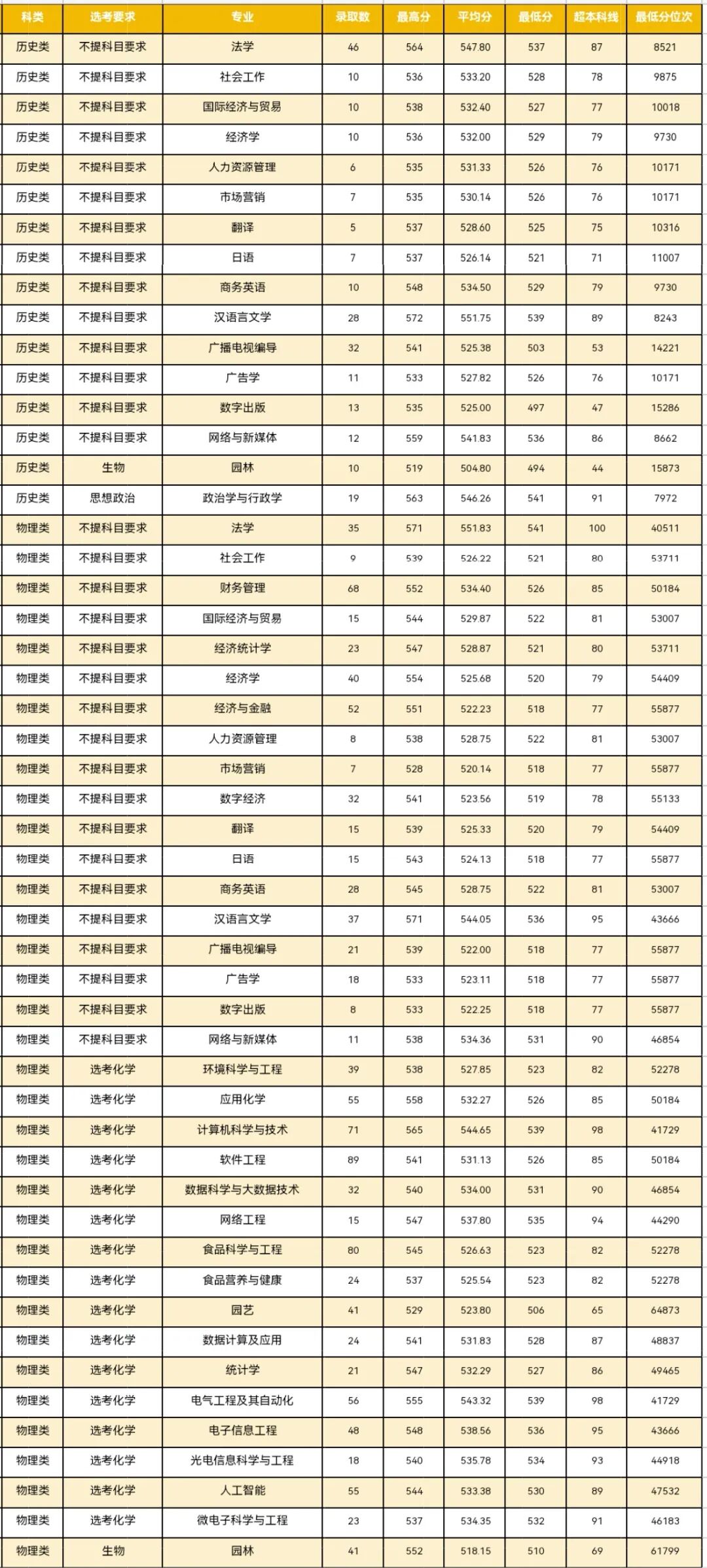 | 科类 | 选考要求 | 专业 | 录取数 | 最高分 | 平均分 | 最低分 | 超本科线 | 最低分位次 |
|---|---|---|---|---|---|---|---|---|
| 历史类 | 不提科目要求 | 法学 | 46 | 564 | 547.80 | 537 | 87 | 8521 |
| 历史类 | 不提科目要求 | 社会工作 | 10 | 536 | 533.20 | 528 | 78 | 9875 |
| 历史类 | 不提科目要求 | 国际经济与贸易 | 10 | 538 | 532.40 | 527 | 77 | 10018 |
| 历史类 | 不提科目要求 | 经济学 | 10 | 536 | 532.00 | 529 | 79 | 9730 |
| 历史类 | 不提科目要求 | 人力资源管理 | 6 | 535 | 531.33 | 526 | 76 | 10171 |
| 历史类 | 不提科目要求 | 市场营销 | 7 | 535 | 530.14 | 526 | 76 | 10171 |
| 历史类 | 不提科目要求 | 翻译 | 5 | 537 | 528.60 | 525 | 75 | 10316 |
| 历史类 | 不提科目要求 | 日语 | 7 | 537 | 526.14 | 521 | 71 | 11007 |
| 历史类 | 不提科目要求 | 商务英语 | 10 | 548 | 534.50 | 529 | 79 | 9730 |
| 历史类 | 不提科目要求 | 汉语言文学 | 28 | 572 | 551.75 | 539 | 89 | 8243 |
| 历史类 | 不提科目要求 | 广播电视编导 | 32 | 541 | 525.38 | 503 | 53 | 14221 |
| 历史类 | 不提科目要求 | 广告学 | 11 | 533 | 527.82 | 526 | 76 | 10171 |
| 历史类 | 不提科目要求 | 数字出版 | 13 | 535 | 525.00 | 497 | 47 | 15286 |
| 历史类 | 不提科目要求 | 网络与新媒体 | 12 | 559 | 541.83 | 536 | 86 | 8662 |
| 历史类 | 生物 | 园林 | 10 | 519 | 504.80 | 494 | 44 | 15873 |
| 历史类 | 思想政治 | 政治学与行政学 | 19 | 563 | 546.26 | 541 | 91 | 7972 |
| 物理类 | 不提科目要求 | 法学 | 35 | 571 | 551.83 | 541 | 100 | 40511 |
| 物理类 | 不提科目要求 | 社会工作 | 9 | 539 | 526.22 | 521 | 80 | 53711 |
| 物理类 | 不提科目要求 | 财务管理 | 68 | 552 | 534.40 | 526 | 85 | 50184 |
| 物理类 | 不提科目要求 | 国际经济与贸易 | 15 | 544 | 529.87 | 522 | 81 | 53007 |
| 物理类 | 不提科目要求 | 经济统计学 | 23 | 547 | 528.87 | 521 | 80 | 53711 |
| 物理类 | 不提科目要求 | 经济学 | 40 | 554 | 525.68 | 520 | 79 | 54409 |
| 物理类 | 不提科目要求 | 经济与金融 | 52 | 551 | 522.23 | 518 | 77 | 55877 |
| 物理类 | 不提科目要求 | 人力资源管理 | 8 | 538 | 528.75 | 522 | 81 | 53007 |
| 物理类 | 不提科目要求 | 市场营销 | 7 | 528 | 520.14 | 518 | 77 | 55877 |
| 物理类 | 不提科目要求 | 数字经济 | 32 | 541 | 523.56 | 519 | 78 | 55133 |
| 物理类 | 不提科目要求 | 翻译 | 15 | 539 | 525.33 | 520 | 79 | 54409 |
| 物理类 | 不提科目要求 | 日语 | 15 | 543 | 524.13 | 518 | 77 | 55877 |
| 物理类 | 不提科目要求 | 商务英语 | 28 | 545 | 528.75 | 522 | 81 | 53007 |
| 物理类 | 不提科目要求 | 汉语言文学 | 37 | 571 | 544.05 | 536 | 95 | 43666 |
| 物理类 | 不提科目要求 | 广播电视编导 | 21 | 539 | 522.00 | 518 | 77 | 55877 |
| 物理类 | 不提科目要求 | 广告学 | 18 | 533 | 523.11 | 518 | 77 | 55877 |
| 物理类 | 不提科目要求 | 数字出版 | 8 | 533 | 522.25 | 518 | 77 | 55877 |
| 物理类 | 不提科目要求 | 网络与新媒体 | 11 | 538 | 534.36 | 531 | 90 | 46854 |
| 物理类 | 选考化学 | 环境科学与工程 | 39 | 538 | 527.85 | 523 | 82 | 52278 |
| 物理类 | 选考化学 | 应用化学 | 55 | 558 | 532.27 | 526 | 85 | 50184 |
| 物理类 | 选考化学 | 计算机科学与技术 | 71 | 565 | 544.65 | 539 | 98 | 41729 |
| 物理类 | 选考化学 | 软件工程 | 89 | 541 | 531.13 | 526 | 85 | 50184 |
| 物理类 | 选考化学 | 数据科学与大数据技术 | 32 | 540 | 534.00 | 531 | 90 | 46854 |
| 物理类 | 选考化学 | 网络工程 | 15 | 547 | 537.80 | 535 | 94 | 44290 |
| 物理类 | 选考化学 | 食品科学与工程 | 80 | 545 | 526.63 | 523 | 82 | 52278 |
| 物理类 | 选考化学 | 食品营养与健康 | 24 | 537 | 525.54 | 523 | 82 | 52278 |
| 物理类 | 选考化学 | 园艺 | 41 | 529 | 523.80 | 506 | 65 | 64873 |
| 物理类 | 选考化学 | 数据计算及应用 | 24 | 541 | 531.83 | 528 | 87 | 48837 |
| 物理类 | 选考化学 | 统计学 | 21 | 547 | 532.29 | 527 | 86 | 49465 |
| 物理类 | 选考化学 | 电气工程及其自动化 | 56 | 555 | 543.32 | 539 | 98 | 41729 |
| 物理类 | 选考化学 | 电子信息工程 | 48 | 548 | 538.56 | 536 | 95 | 43666 |
| 物理类 | 选考化学 | 光电信息科学与工程 | 18 | 540 | 535.78 | 534 | 93 | 44918 |
| 物理类 | 选考化学 | 人工智能 | 55 | 544 | 533.38 | 530 | 89 | 47532 |
| 物理类 | 选考化学 | 微电子科学与工程 | 23 | 537 | 534.35 | 532 | 91 | 46183 |
| 物理类 | 生物 | 园林 | 41 | 552 | 518.15 | 510 | 69 | 61799 |